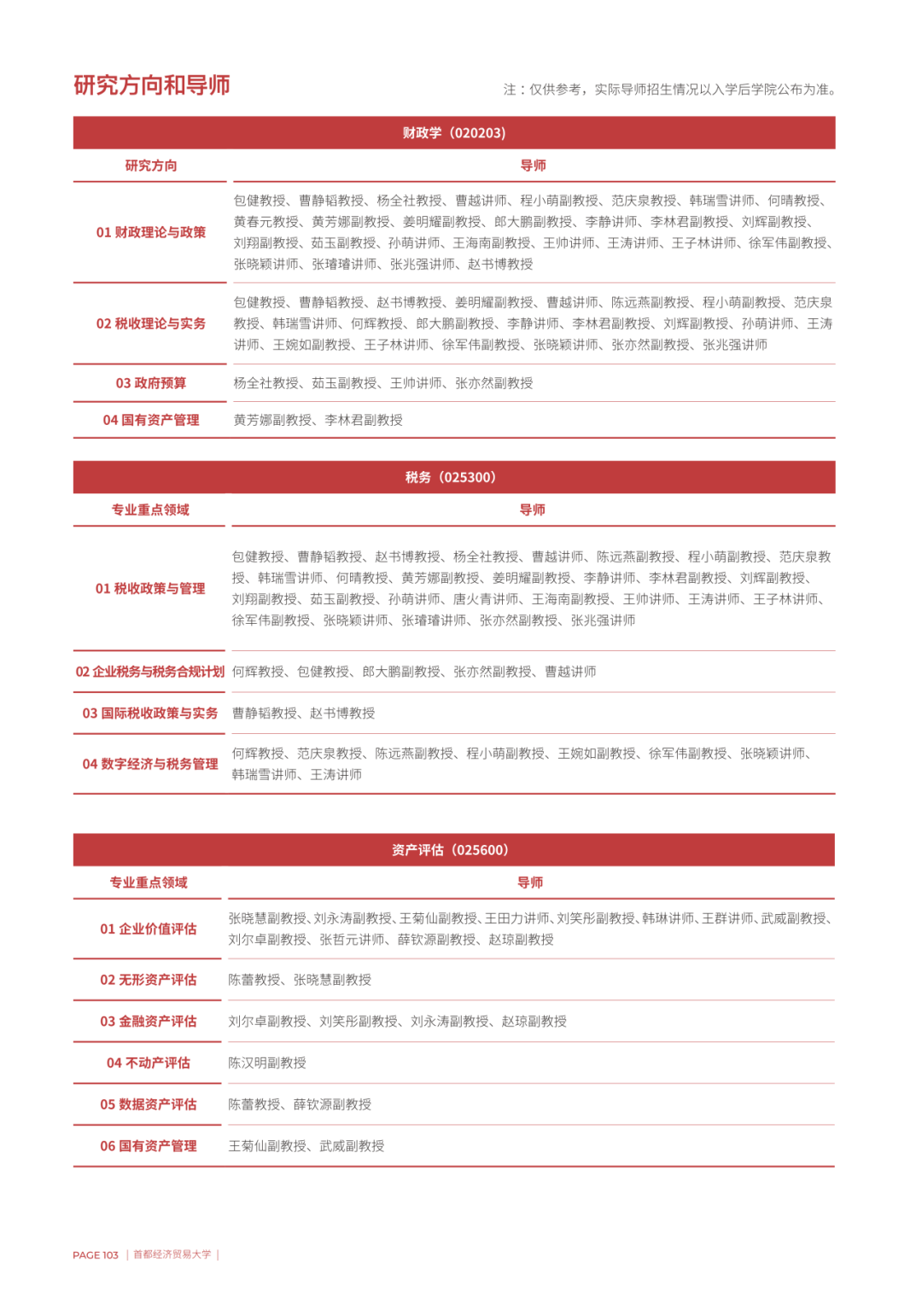 研究方向和导师

注：仅供参考，实际导师招生情况以入学后学院公布为准。

财政学（020203）

| 研究方向 | 导师 |
|---|---|
| 01 财政理论与政策 | 包健教授、曹静韬教授、杨全社教授、曹越讲师、程小萌副教授、范庆泉教授、韩瑞雪讲师、何晴教授、黄春元教授、黄芳娜副教授、姜明耀副教授、郎大鹏副教授、李静讲师、李林君副教授、刘辉副教授、刘翔副教授、茹玉副教授、孙萌讲师、王海南副教授、王帅讲师、王涛讲师、王子林讲师、徐军伟副教授、张晓颖讲师、张璿璿讲师、张兆强讲师、赵书博教授 |
| 02 税收理论与实务 | 包健教授、曹静韬教授、赵书博教授、姜明耀副教授、曹越讲师、陈远燕副教授、程小萌副教授、范庆泉教授、韩瑞雪讲师、何辉教授、郎大鹏副教授、李静讲师、李林君副教授、刘辉副教授、孙萌讲师、王涛讲师、王婉如副教授、王子林讲师、徐军伟副教授、张晓颖讲师、张亦然副教授、张兆强讲师 |
| 03 政府预算 | 杨全社教授、茹玉副教授、王帅讲师、张亦然副教授 |
| 04 国有资产管理 | 黄芳娜副教授、李林君副教授 |

税务（025300）

| 专业重点领域 | 导师 |
|---|---|
| 01 税收政策与管理 | 包健教授、曹静韬教授、赵书博教授、杨全社教授、曹越讲师、陈远燕副教授、程小萌副教授、范庆泉教授、韩瑞雪讲师、何晴教授、黄芳娜副教授、姜明耀副教授、李静讲师、李林君副教授、刘辉副教授、刘翔副教授、茹玉副教授、孙萌讲师、唐火青讲师、王海南副教授、王帅讲师、王涛讲师、王子林讲师、徐军伟副教授、张晓颖讲师、张璿璿讲师、张亦然副教授、张兆强讲师 |
| 02 企业税务与税务合规计划 | 何辉教授、包健教授、郎大鹏副教授、张亦然副教授、曹越讲师 |
| 03 国际税收政策与实务 | 曹静韬教授、赵书博教授 |
| 04 数字经济与税务管理 | 何辉教授、范庆泉教授、陈远燕副教授、程小萌副教授、王婉如副教授、徐军伟副教授、张晓颖讲师、韩瑞雪讲师、王涛讲师 |

资产评估（025600）

| 专业重点领域 | 导师 |
|---|---|
| 01 企业价值评估 | 张晓慧副教授、刘永涛副教授、王菊仙副教授、王田力讲师、刘笑彤副教授、韩琳讲师、王群讲师、武威副教授、刘尔卓副教授、张哲元讲师、薛钦源副教授、赵琼副教授 |
| 02 无形资产评估 | 陈蕾教授、张晓慧副教授 |
| 03 金融资产评估 | 刘尔卓副教授、刘笑彤副教授、刘永涛副教授、赵琼副教授 |
| 04 不动产评估 | 陈汉明副教授 |
| 05 数据资产评估 | 陈蕾教授、薛钦源副教授 |
| 06 国有资产管理 | 王菊仙副教授、武威副教授 |

PAGE 103 | 首都经济贸易大学 |